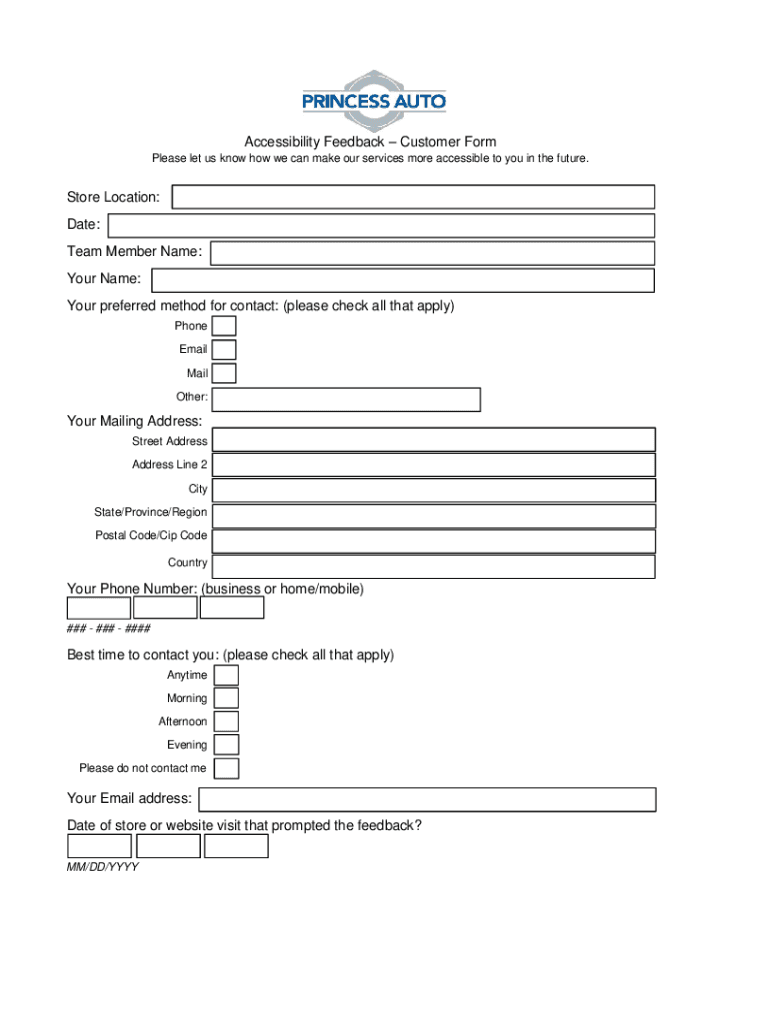 PRINCESS AUTO

Accessibility Feedback – Customer Form

Please let us know how we can make our services more accessible to you in the future.

Store Location:

Date:

Team Member Name:

Your Name:

Your preferred method for contact: (please check all that apply)

Phone

Email

Mail

Other:

Your Mailing Address:

Street Address

Address Line 2

City

State/Province/Region

Postal Code/Cip Code

Country

Your Phone Number: (business or home/mobile)

### - ### - ####

Best time to contact you: (please check all that apply)

Anytime

Morning

Afternoon

Evening

Please do not contact me

Your Email address:

Date of store or website visit that prompted the feedback?

MM/DD/YYYY